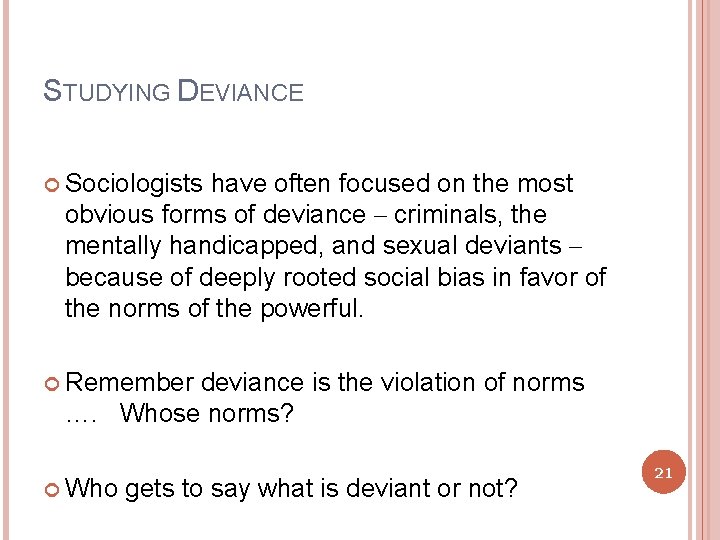 STUDYING DEVIANCE

Sociologists have often focused on the most obvious forms of deviance – criminals, the mentally handicapped, and sexual deviants – because of deeply rooted social bias in favor of the norms of the powerful.

Remember deviance is the violation of norms …. Whose norms?

Who gets to say what is deviant or not?

21